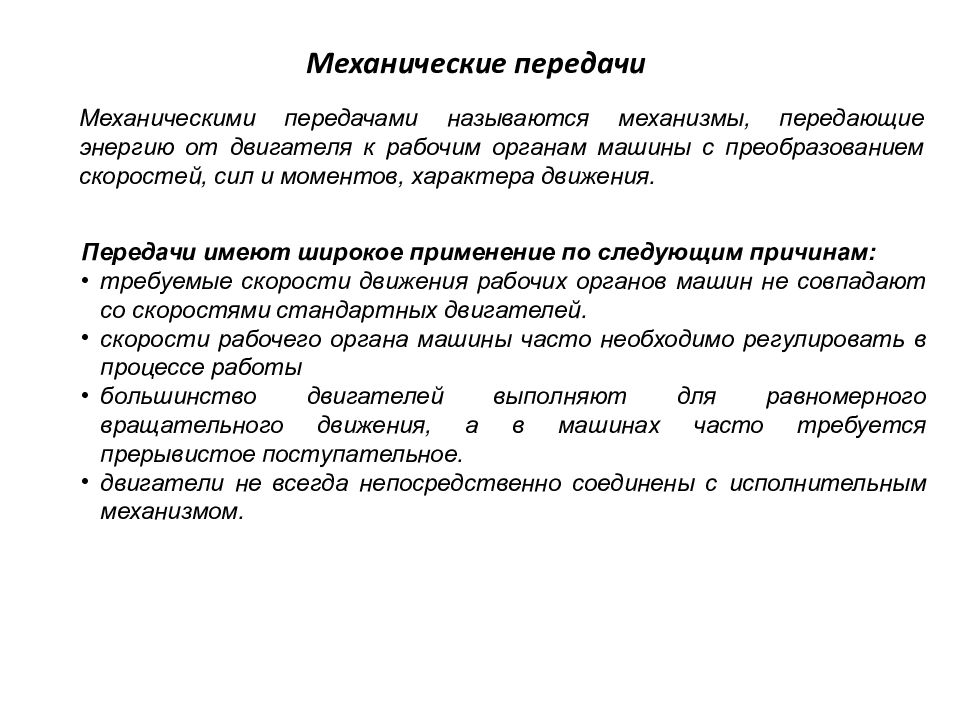 Механические передачи

Механическими передачами называются механизмы, передающие энергию от двигателя к рабочим органам машины с преобразованием скоростей, сил и моментов, характера движения.

Передачи имеют широкое применение по следующим причинам:
• требуемые скорости движения рабочих органов машин не совпадают со скоростями стандартных двигателей.
• скорости рабочего органа машины часто необходимо регулировать в процессе работы
• большинство двигателей выполняют для равномерного вращательного движения, а в машинах часто требуется прерывистое поступательное.
• двигатели не всегда непосредственно соединены с исполнительным механизмом.